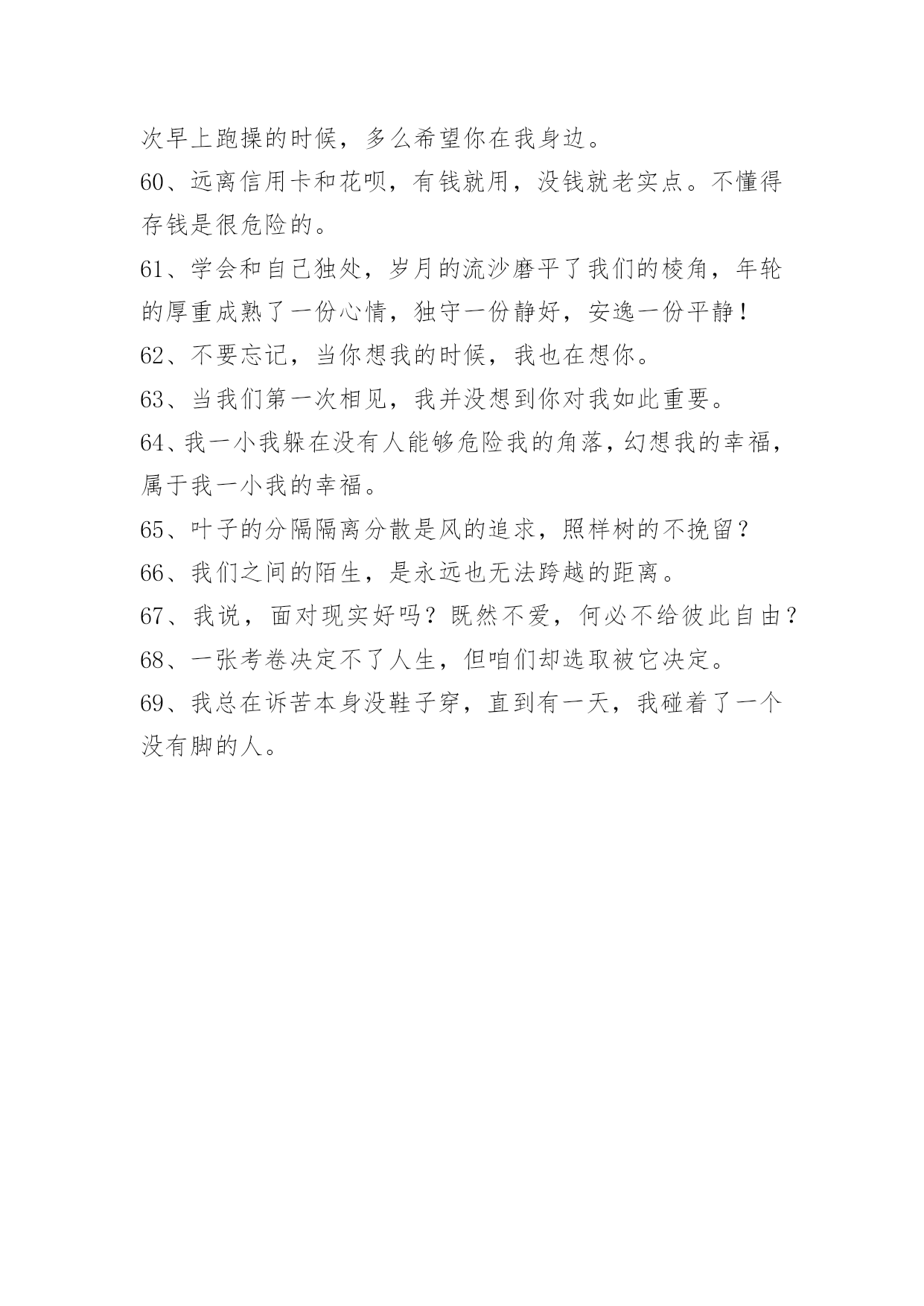 次早上跑操的时候，多么希望你在我身边。

60、远离信用卡和花呗，有钱就用，没钱就老实点。不懂得存钱是很危险的。

61、学会和自己独处，岁月的流沙磨平了我们的棱角，年轮的厚重成熟了一份心情，独守一份静好，安逸一份平静！

62、不要忘记，当你想我的时候，我也在想你。

63、当我们第一次相见，我并没想到你对我如此重要。

64、我一小我躲在没有人能够危险我的角落，幻想我的幸福，属于我一小我的幸福。

65、叶子的分隔隔离分散是风的追求，照样树的不挽留？

66、我们之间的陌生，是永远也无法跨越的距离。

67、我说，面对现实好吗？既然不爱，何必不给彼此自由？

68、一张考卷决定不了人生，但咱们却选取被它决定。

69、我总在诉苦本身没鞋子穿，直到有一天，我碰着了一个没有脚的人。